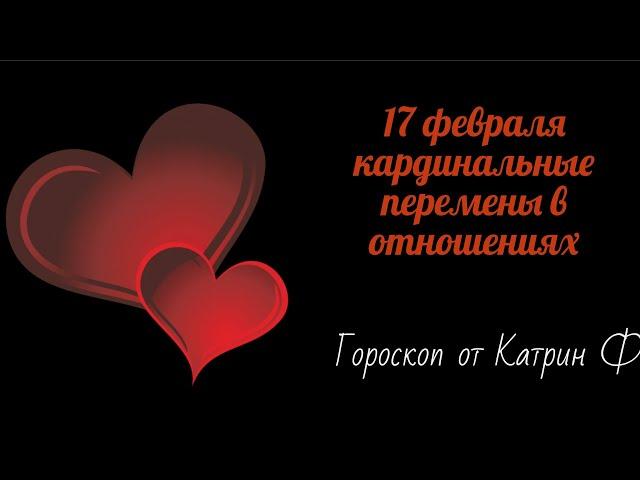 17 февраля кардинальные перемены в отношениях

Гороскоп от Катрин Ф